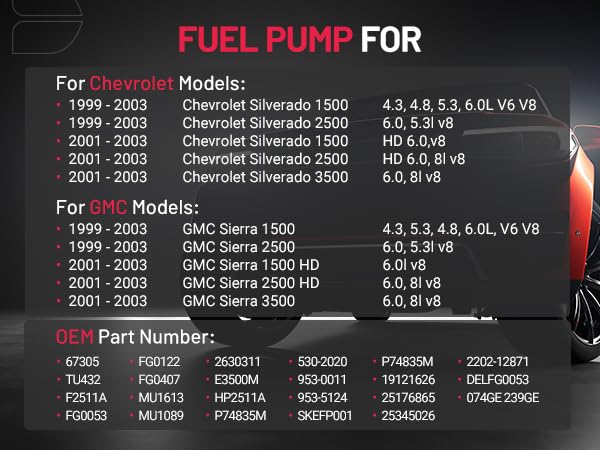 FUEL PUMP FOR

For Chevrolet Models:

• 1999 - 2003 Chevrolet Silverado 1500 4.3, 4.8, 5.3, 6.0L V6 V8
• 1999 - 2003 Chevrolet Silverado 2500 6.0, 5.3l v8
• 2001 - 2003 Chevrolet Silverado 1500 HD 6.0,v8
• 2001 - 2003 Chevrolet Silverado 2500 HD 6.0, 8l v8
• 2001 - 2003 Chevrolet Silverado 3500 6.0, 8l v8

For GMC Models:

• 1999 - 2003 GMC Sierra 1500 4.3, 5.3, 4.8, 6.0L, V6 V8
• 1999 - 2003 GMC Sierra 2500 6.0, 5.3l v8
• 2001 - 2003 GMC Sierra 1500 HD 6.0l v8
• 2001 - 2003 GMC Sierra 2500 HD 6.0, 8l v8
• 2001 - 2003 GMC Sierra 3500 6.0, 8l v8

OEM Part Number:

• 67305
• TU432
• F2511A
• FG0053
• FG0122
• FG0407
• MU1613
• MU1089
• 2630311
• E3500M
• HP2511A
• P74835M
• 530-2020
• 953-0011
• 953-5124
• SKEFP001
• P74835M
• 19121626
• 25176865
• 25345026
• 2202-12871
• DELFG0053
• 074GE 239GE